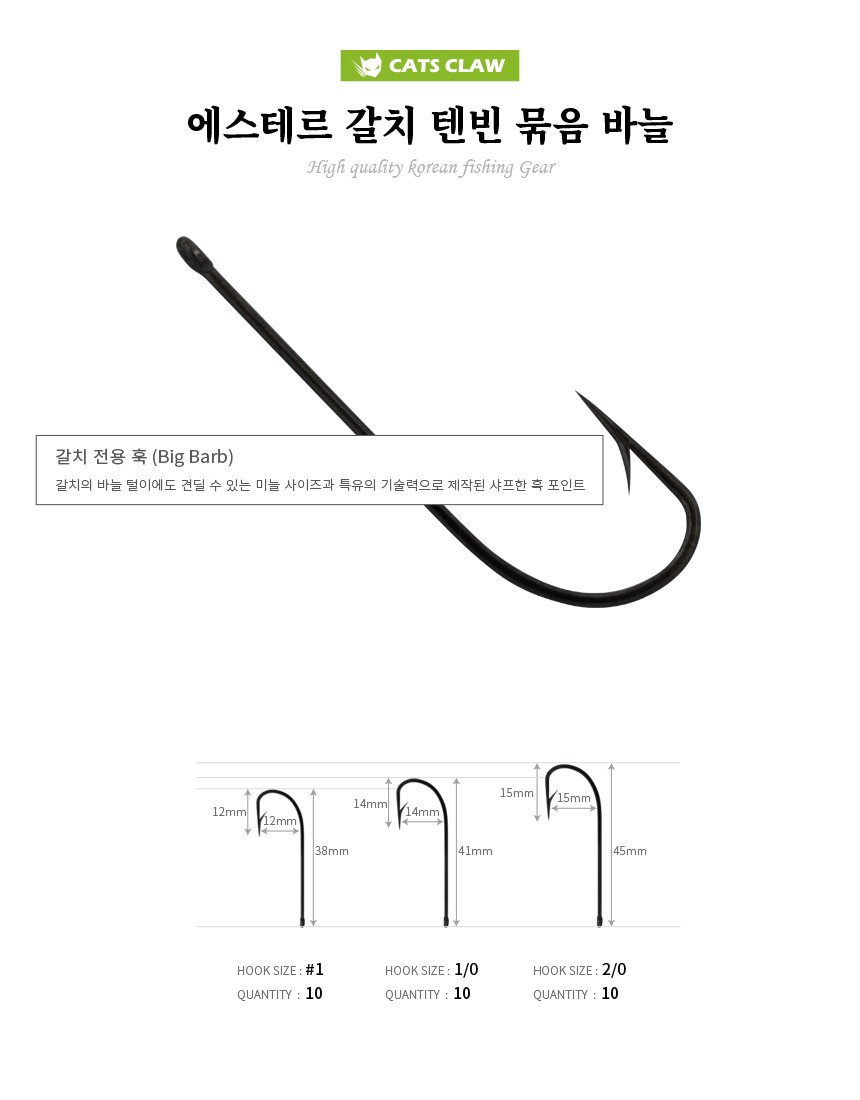 CATS CLAW

에스테르 갈치 텐빈 묶음 바늘

High quality korean fishing Gear

갈치 전용 훅 (Big Barb)

갈치의 바늘 털이에도 견딜 수 있는 미늘 사이즈과 특유의 기술력으로 제작된 샤프한 훅 포인트

12mm
12mm
38mm

14mm
14mm
41mm

15mm
15mm
45mm

HOOK SIZE : #1
QUANTITY : 10

HOOK SIZE : 1/0
QUANTITY : 10

HOOK SIZE : 2/0
QUANTITY : 10